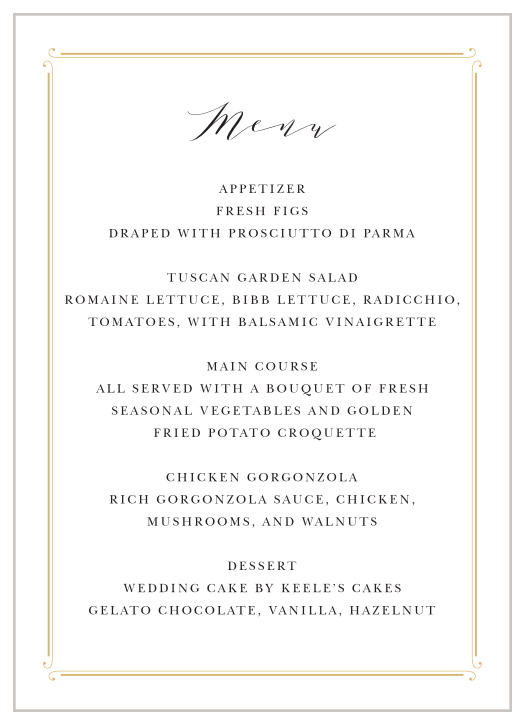 Menu

APPETIZER
FRESH FIGS
DRAPED WITH PROSCIUTTO DI PARMA

TUSCAN GARDEN SALAD
ROMAINE LETTUCE, BIBB LETTUCE, RADICCHIO, TOMATOES, WITH BALSAMIC VINAIGRETTE

MAIN COURSE
ALL SERVED WITH A BOUQUET OF FRESH SEASONAL VEGETABLES AND GOLDEN FRIED POTATO CROQUETTE

CHICKEN GORGONZOLA
RICH GORGONZOLA SAUCE, CHICKEN, MUSHROOMS, AND WALNUTS

DESSERT
WEDDING CAKE BY KEELE'S CAKES
GELATO CHOCOLATE, VANILLA, HAZELNUT